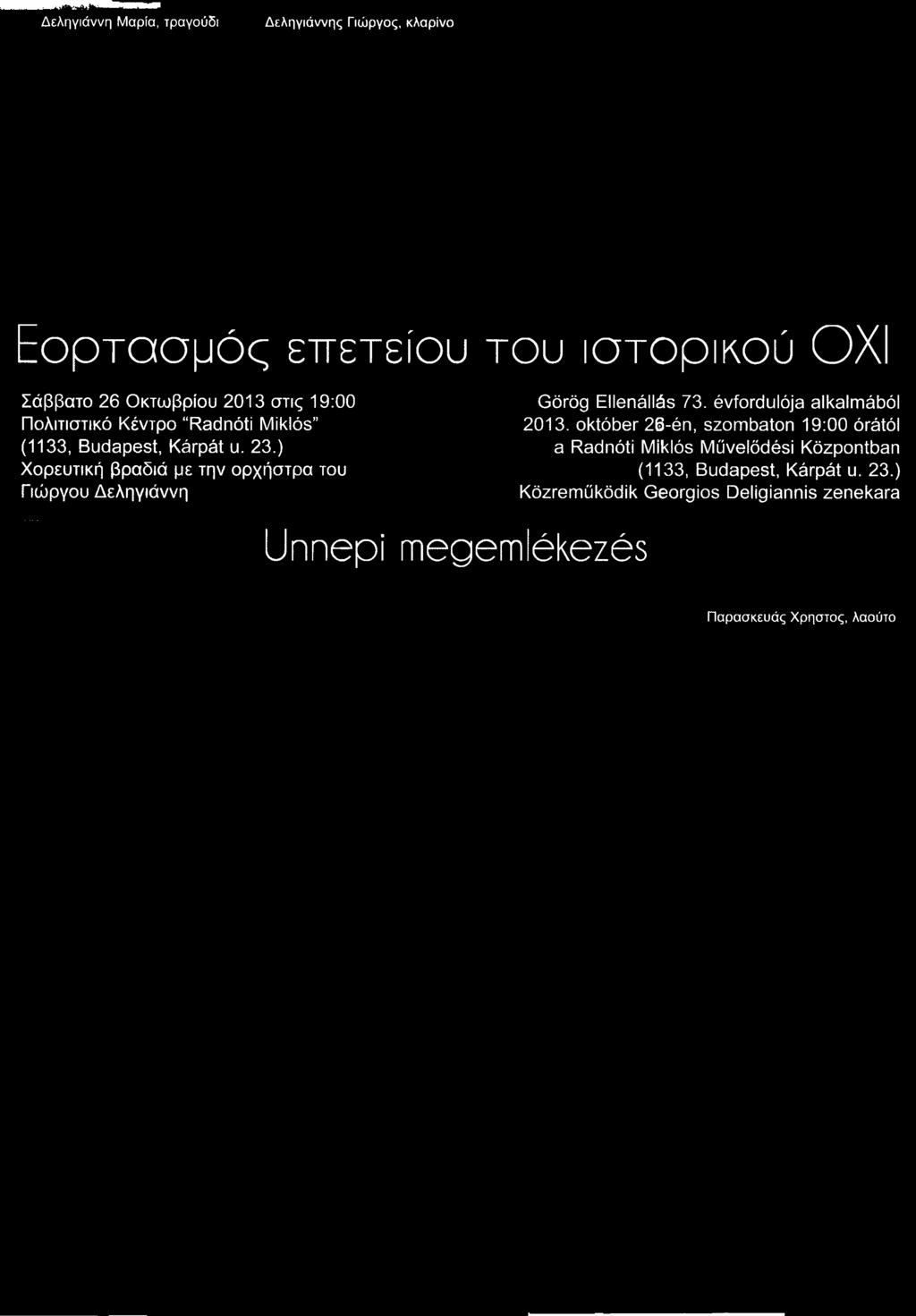 Δεληγιάννη Μαρία, τραγούδι

Δεληγιάννης Γιώργος, κλαρίνο

Εορτασμός επετείου του ιστορικού ΟΧΙ

Σάββατο 26 Οκτωβρίου 2013 στις 19:00
Πολιτιστικό Κέντρο "Radnóti Miklós"
(1133, Budapest, Kárpát u. 23.)
Χορευτική βραδιά με την ορχήστρα του Γιώργου Δεληγιάννη

Görög Ellenállás 73. évfordulója alkalmából
2013. október 26-én, szombaton 19:00 órától
a Radnóti Miklós Művelődési Központban
(1133, Budapest, Kárpát u. 23.)
Közreműködik Georgios Deligiannis zenekara

Unnepi megemlékezés

Παρασκευάς Χρηστος, λαούτο